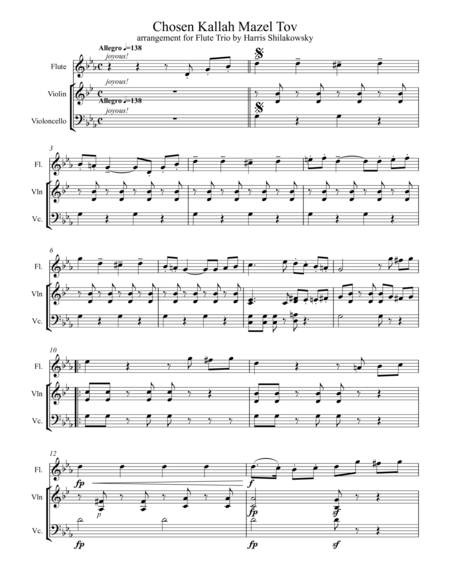 Chosen Kallah Mazel Tov
arrangement for Flute Trio by Harris Shilakowsky

Allegro ♩=138
joyous!

Flute

joyous!

Violin

Allegro ♩=138
joyous!

Violoncello

3

Fl.

Vln

Vc.

6

Fl.

Vln

Vc.

10

Fl.

Vln

Vc.

12

Fl.

fp

f

Vln

p

fp

sf

Vc.

fp

fp

sf